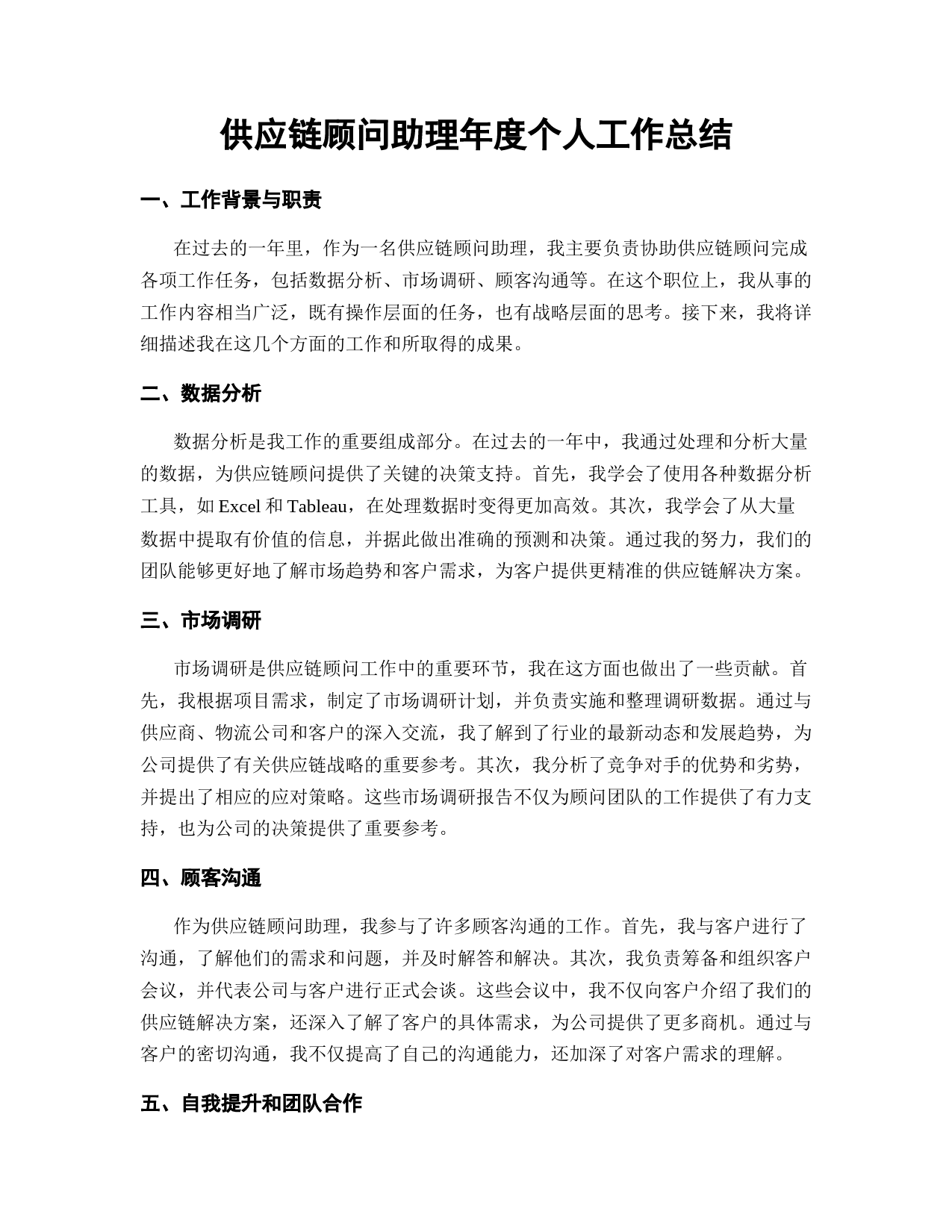 供应链顾问助理年度个人工作总结

一、工作背景与职责

在过去的一年里，作为一名供应链顾问助理，我主要负责协助供应链顾问完成各项工作任务，包括数据分析、市场调研、顾客沟通等。在这个职位上，我从事的工作内容相当广泛，既有操作层面的任务，也有战略层面的思考。接下来，我将详细描述我在这几个方面的工作和所取得的成果。

二、数据分析

数据分析是我工作的重要组成部分。在过去的一年中，我通过处理和分析大量的数据，为供应链顾问提供了关键的决策支持。首先，我学会了使用各种数据分析工具，如 Excel 和 Tableau，在处理数据时变得更加高效。其次，我学会了从大量数据中提取有价值的信息，并据此做出准确的预测和决策。通过我的努力，我们的团队能够更好地了解市场趋势和客户需求，为客户提供更精准的供应链解决方案。

三、市场调研

市场调研是供应链顾问工作中的重要环节，我在这方面也做出了一些贡献。首先，我根据项目需求，制定了市场调研计划，并负责实施和整理调研数据。通过与供应商、物流公司和客户的深入交流，我了解到了行业的最新动态和发展趋势，为公司提供了有关供应链战略的重要参考。其次，我分析了竞争对手的优势和劣势，并提出了相应的应对策略。这些市场调研报告不仅为顾问团队的工作提供了有力支持，也为公司的决策提供了重要参考。

四、顾客沟通

作为供应链顾问助理，我参与了许多顾客沟通的工作。首先，我与客户进行了沟通，了解他们的需求和问题，并及时解答和解决。其次，我负责筹备和组织客户会议，并代表公司与客户进行正式会谈。这些会议中，我不仅向客户介绍了我们的供应链解决方案，还深入了解了客户的具体需求，为公司提供了更多商机。通过与客户的密切沟通，我不仅提高了自己的沟通能力，还加深了对客户需求的理解。

五、自我提升和团队合作